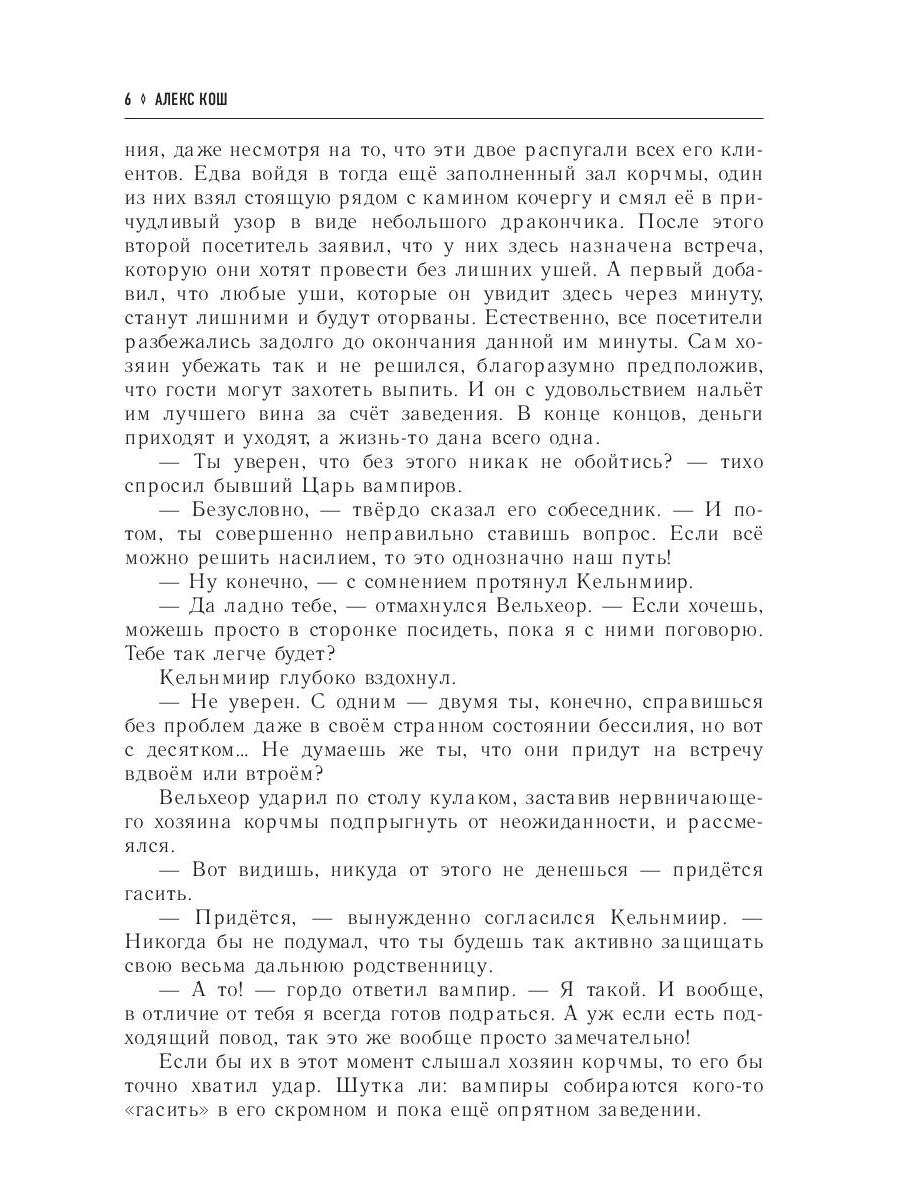 6 ◊ АЛЕКС КОШ

ния, даже несмотря на то, что эти двое распугали всех его клиентов. Едва войдя в тогда ещё заполненный зал корчмы, один из них взял стоящую рядом с камином кочергу и смял её в причудливый узор в виде небольшого дракончика. После этого второй посетитель заявил, что у них здесь назначена встреча, которую они хотят провести без лишних ушей. А первый добавил, что любые уши, которые он увидит здесь через минуту, станут лишними и будут оторваны. Естественно, все посетители разбежались задолго до окончания данной им минуты. Сам хозяин убежать так и не решился, благоразумно предположив, что гости могут захотеть выпить. И он с удовольствием нальёт им лучшего вина за счёт заведения. В конце концов, деньги приходят и уходят, а жизнь-то дана всего одна.

— Ты уверен, что без этого никак не обойтись? — тихо спросил бывший Царь вампиров.

— Безусловно, — твёрдо сказал его собеседник. — И потом, ты совершенно неправильно ставишь вопрос. Если всё можно решить насилием, то это однозначно наш путь!

— Ну конечно, — с сомнением протянул Кельнмиир.

— Да ладно тебе, — отмахнулся Вельхеор. — Если хочешь, можешь просто в сторонке посидеть, пока я с ними поговорю. Тебе так легче будет?

Кельнмиир глубоко вздохнул.

— Не уверен. С одним — двумя ты, конечно, справишься без проблем даже в своём странном состоянии бессилия, но вот с десятком... Не думаешь же ты, что они придут на встречу вдвоём или втроём?

Вельхеор ударил по столу кулаком, заставив нервничающего хозяина корчмы подпрыгнуть от неожиданности, и рассмеялся.

— Вот видишь, никуда от этого не денешься — придётся гасить.

— Придётся, — вынужденно согласился Кельнмиир. — Никогда бы не подумал, что ты будешь так активно защищать свою весьма дальнюю родственницу.

— А то! — гордо ответил вампир. — Я такой. И вообще, в отличие от тебя я всегда готов подраться. А уж если есть подходящий повод, так это же вообще просто замечательно!

Если бы их в этот момент слышал хозяин корчмы, то его бы точно хватил удар. Шутка ли: вампиры собираются кого-то «гасить» в его скромном и пока ещё опрятном заведении.